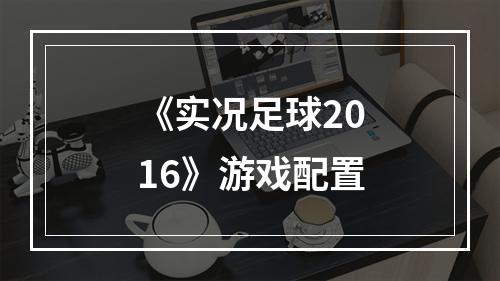 《实况足球2016》游戏配置